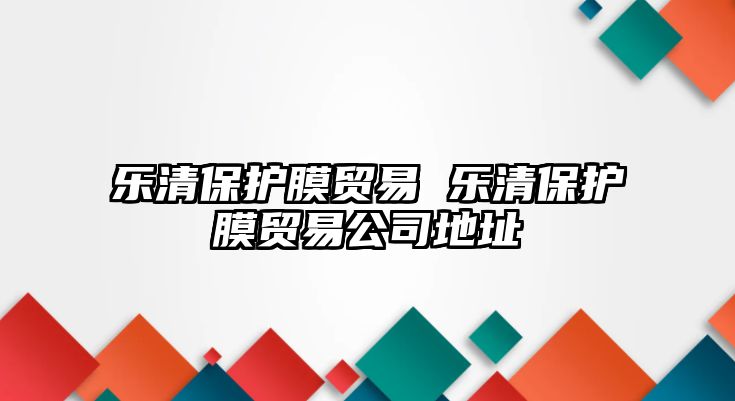 乐清保护膜贸易 乐清保护膜贸易公司地址